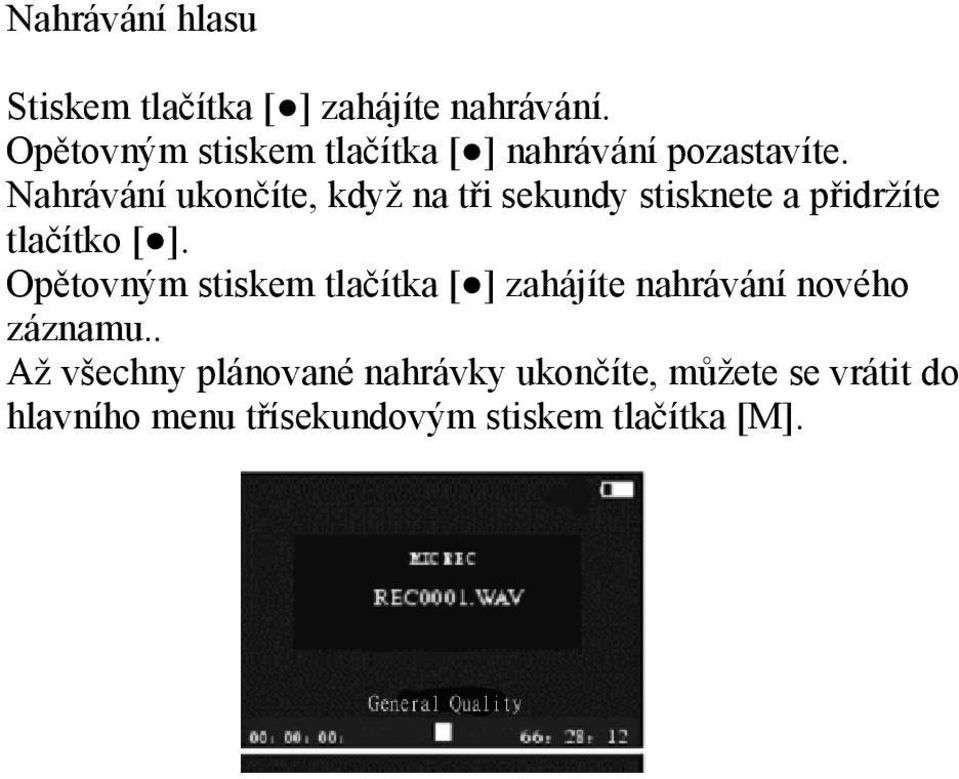 Nahrávání hlasu

Stiskem tlačítka [●] zahájíte nahrávání.
Opětovným stiskem tlačítka [●] nahrávání pozastavíte.
Nahrávání ukončíte, když na tři sekundy stisknete a přidržíte tlačítko [●].
Opětovným stiskem tlačítka [●] zahájíte nahrávání nového záznamu..
Až všechny plánované nahrávky ukončíte, můžete se vrátit do hlavního menu třísekundovým stiskem tlačítka [M].

MIC REC
REC0001.WAV
General Quality
00: 00: 00:
66: 28: 12